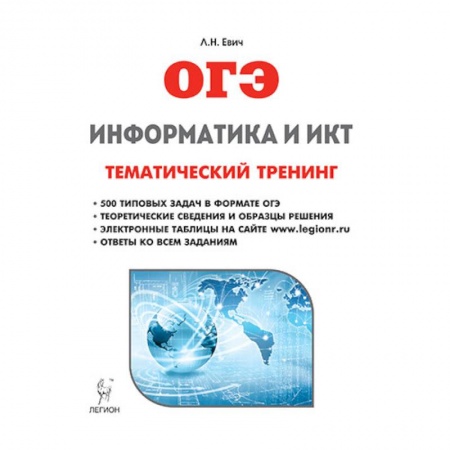 Л.Н. Евич

ОГЭ

ИНФОРМАТИКА И ИКТ

ТЕМАТИЧЕСКИЙ ТРЕНИНГ

• 500 ТИПОВЫХ ЗАДАЧ В ФОРМАТЕ ОГЭ
• ТЕОРЕТИЧЕСКИЕ СВЕДЕНИЯ И ОБРАЗЦЫ РЕШЕНИЯ
• ЭЛЕКТРОННЫЕ ТАБЛИЦЫ НА САЙТЕ www.legionr.ru
• ОТВЕТЫ КО ВСЕМ ЗАДАНИЯМ

ЛЕГИОН